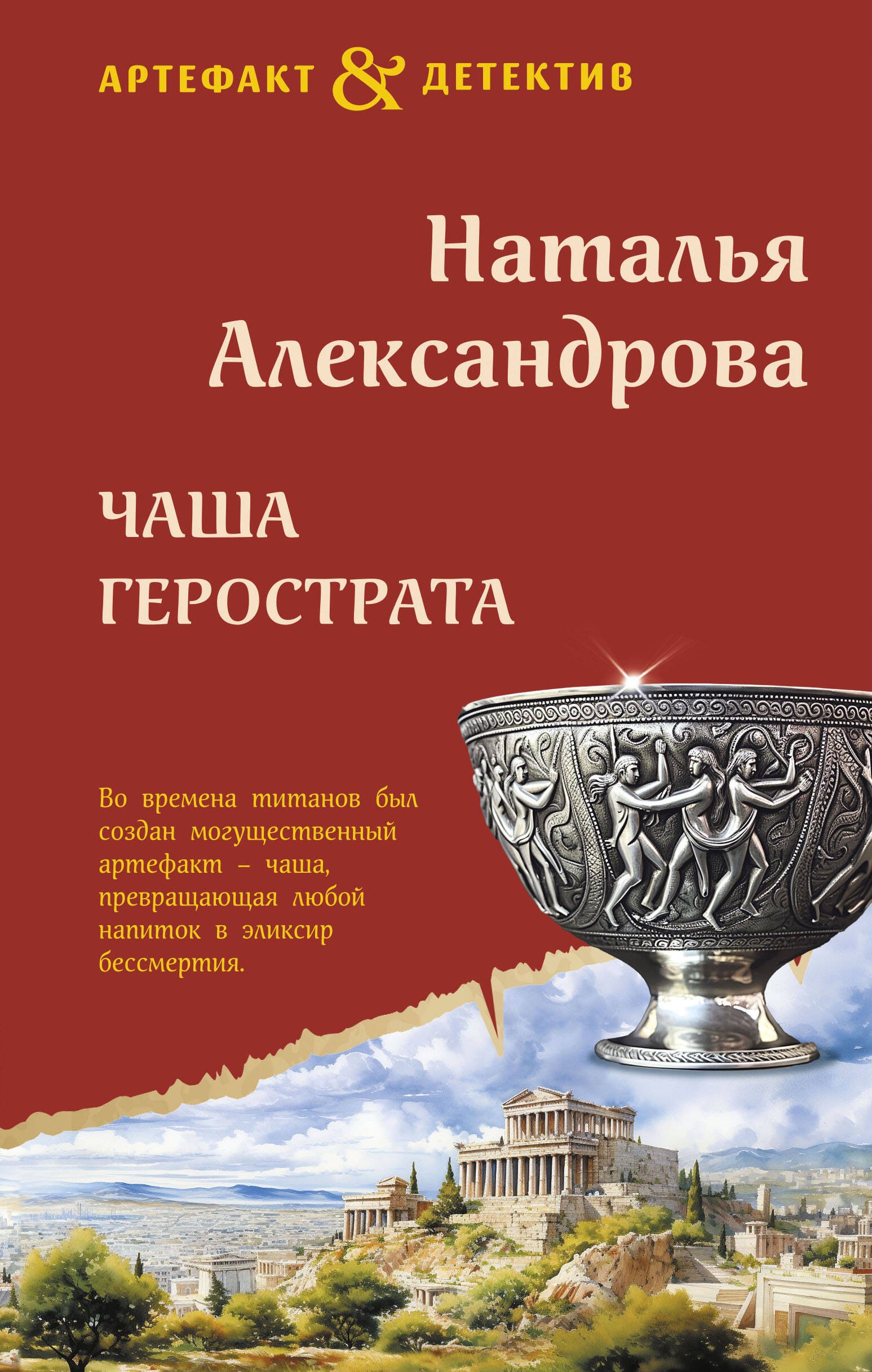 АРТЕФАКТ & ДЕТЕКТИВ

Наталья Александрова

ЧАША ГЕРОСТРАТА

Во времена титанов был создан могущественный артефакт – чаша, превращающая любой напиток в эликсир бессмертия.